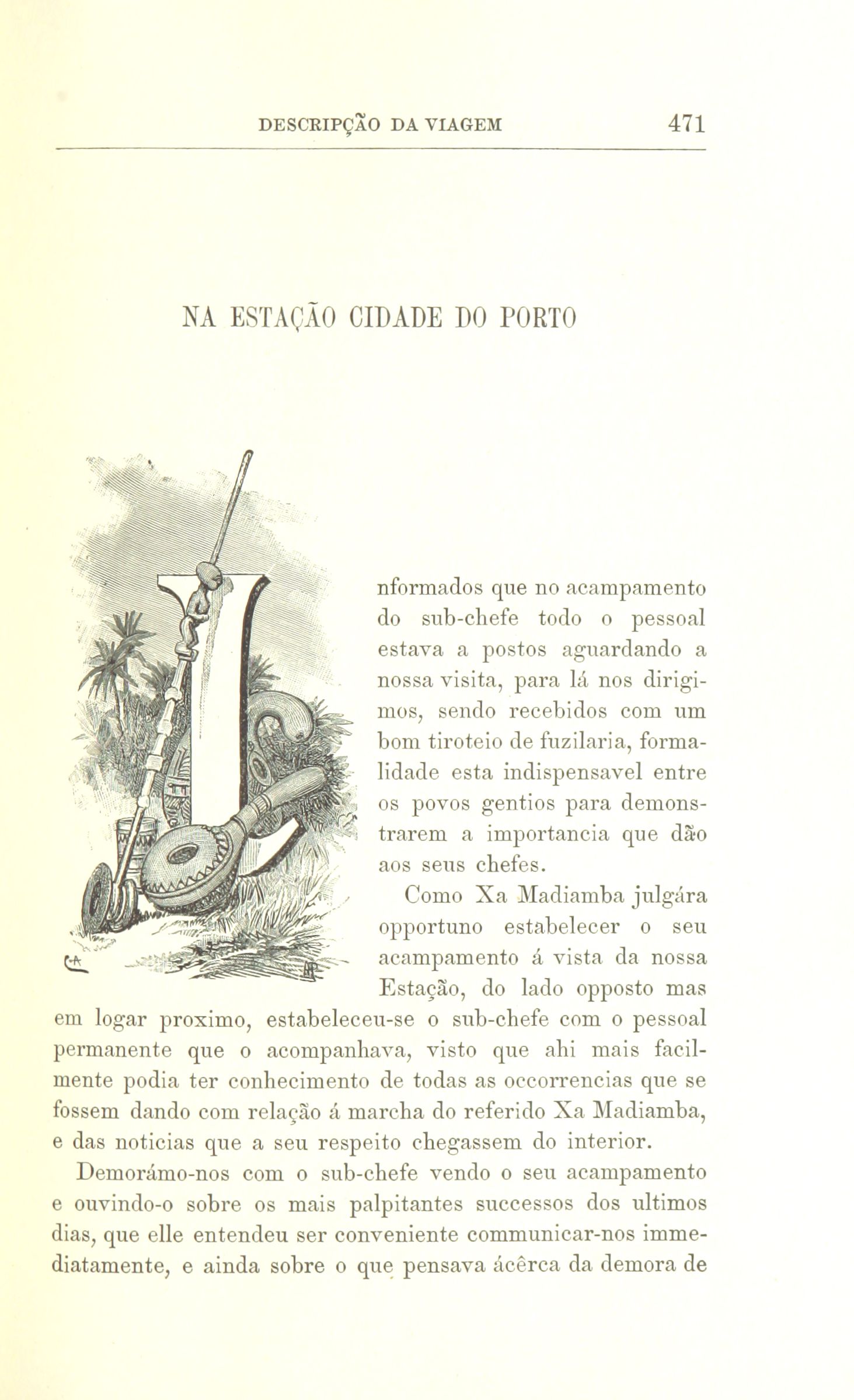 DESCRIPÇÃO DA VIAGEM 471

NA ESTAÇÃO CIDADE DO PORTO

Informados que no acampamento do sub-chefe todo o pessoal estava a postos aguardando a nossa visita, para lá nos dirigimos, sendo recebidos com um bom tiroteio de fuzilaria, formalidade esta indispensavel entre os povos gentios para demonstrarem a importancia que dão aos seus chefes.

Como Xa Madiamba julgára opportuno estabelecer o seu acampamento á vista da nossa Estação, do lado opposto mas em logar proximo, estabeleceu-se o sub-chefe com o pessoal permanente que o acompanhava, visto que ahi mais facilmente podia ter conhecimento de todas as occorrencias que se fossem dando com relação á marcha do referido Xa Madiamba, e das noticias que a seu respeito chegassem do interior.

Demorámo-nos com o sub-chefe vendo o seu acampamento e ouvindo-o sobre os mais palpitantes successos dos ultimos dias, que elle entendeu ser conveniente communicar-nos immediatamente, e ainda sobre o que pensava ácêrca da demora de